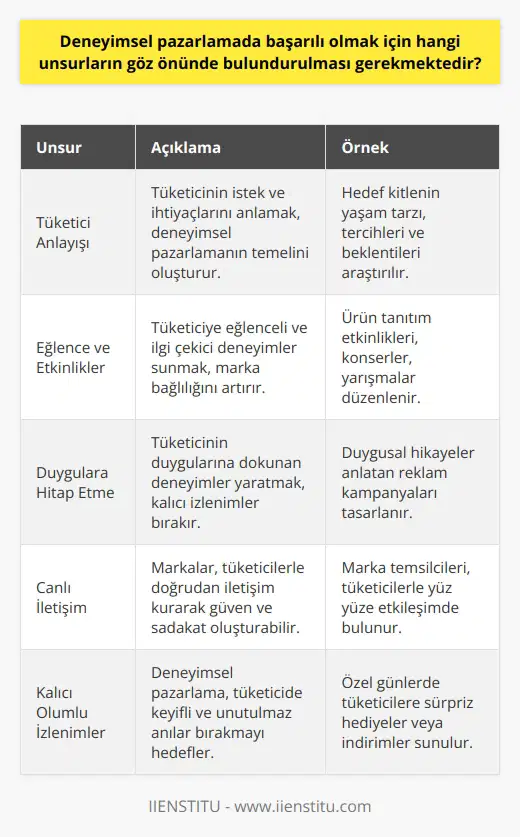 Deneyimsel pazarlamada başarılı olmak için hangi unsurların göz önünde bulundurulması gerekmektedir?

| Unsur | Açıklama | Örnek |
|---|---|---|
| Tüketici Anlayışı | Tüketicinin istek ve ihtiyaçlarını anlamak, deneyimsel pazarlamanın temelini oluşturur. | Hedef kitlenin yaşam tarzı, tercihleri ve beklentileri araştırılır. |
| Eğlence ve Etkinlikler | Tüketiciye eğlenceli ve ilgi çekici deneyimler sunmak, marka bağlılığını artırır. | Ürün tanıtım etkinlikleri, konserler, yarışmalar düzenlenir. |
| Duygulara Hitap Etme | Tüketicinin duygularına dokunan deneyimler yaratmak, kalıcı izlenimler bırakır. | Duygusal hikayeler anlatan reklam kampanyaları tasarlanır. |
| Canlı İletişim | Markalar, tüketicilerle doğrudan iletişim kurarak güven ve sadakat oluşturabilir. | Marka temsilcileri, tüketicilerle yüz yüze etkileşimde bulunur. |
| Kalıcı Olumlu İzlenimler | Deneyimsel pazarlama, tüketicide keyifli ve unutulmaz anılar bırakmayı hedefler. | Özel günlerde tüketicilere sürpriz hediyeler veya indirimler sunulur. |

IIENSTITU - www.iienstitu.com